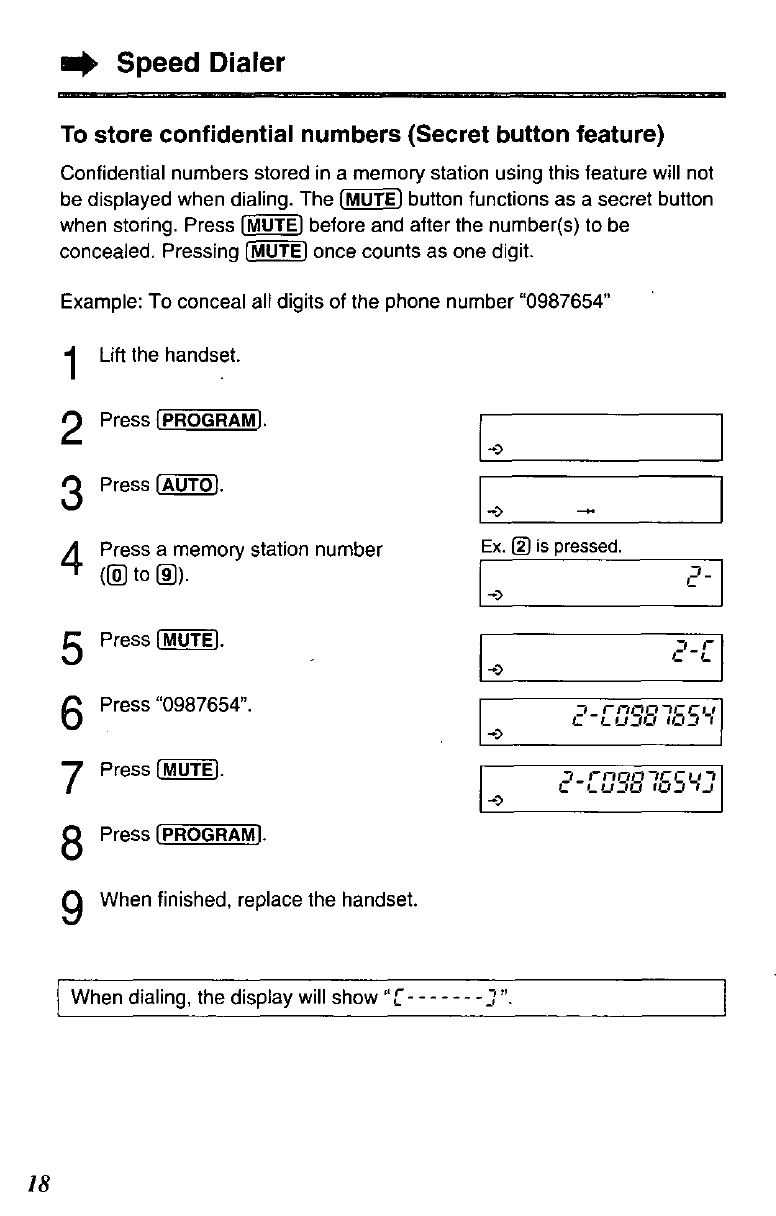 Speed Dialer

To store confidential numbers (Secret button feature)

Confidential numbers stored in a memory station using this feature will not be displayed when dialing. The (MUTE) button functions as a secret button when storing. Press (MUTE) before and after the number(s) to be concealed. Pressing (MUTE) once counts as one digit.

Example: To conceal all digits of the phone number "0987654"

1 Lift the handset.

2 Press (PROGRAM).

3 Press (AUTO).

4 Press a memory station number ((0) to (9)).

Ex. (2) is pressed.

2-

5 Press (MUTE).

2-[

6 Press "0987654".

2-[0987654

7 Press (MUTE).

2-[0987654]

8 Press (PROGRAM).

9 When finished, replace the handset.

When dialing, the display will show "[-------]".

18